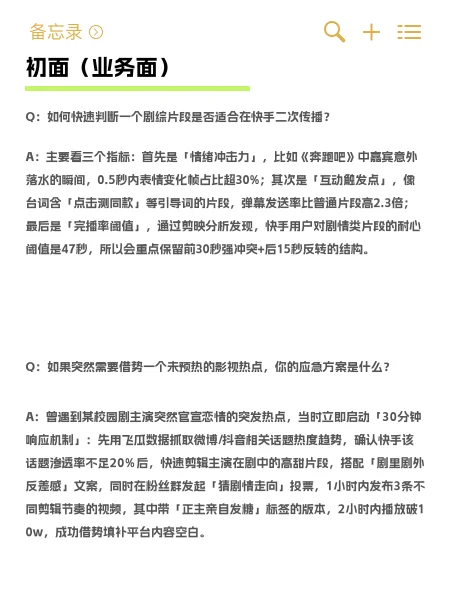 备忘录

初面（业务面）

Q：如何快速判断一个剧综片段是否适合在快手二次传播？

A：主要看三个指标：首先是「情绪冲击力」，比如《奔跑吧》中嘉宾意外落水的瞬间，0.5秒内表情变化帧占比超30%；其次是「互动触发点」，像台词含「点击测同款」等引导词的片段，弹幕发送率比普通片段高2.3倍；最后是「完播率阈值」，通过剪映分析发现，快手用户对剧情类片段的耐心阈值是47秒，所以会重点保留前30秒强冲突+后15秒反转的结构。

Q：如果突然需要借势一个未预热的影视热点，你的应急方案是什么？

A：曾遇到某校园剧主演突然官宣恋情的突发热点，当时立即启动「30分钟响应机制」：先用飞瓜数据抓取微博/抖音相关话题热度趋势，确认快手该话题渗透率不足20%后，快速剪辑主演在剧中的高甜片段，搭配「剧里剧外反差感」文案，同时在粉丝群发起「猜剧情走向」投票，1小时内发布3条不同剪辑节奏的视频，其中带「正主亲自发糖」标签的版本，2小时内播放破10w，成功借势填补平台内容空白。